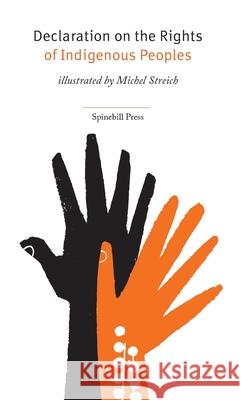 Declaration on the Rights of Indigenous Peoples

illustrated by Michel Streich

Spinebill Press

Kraina Książek